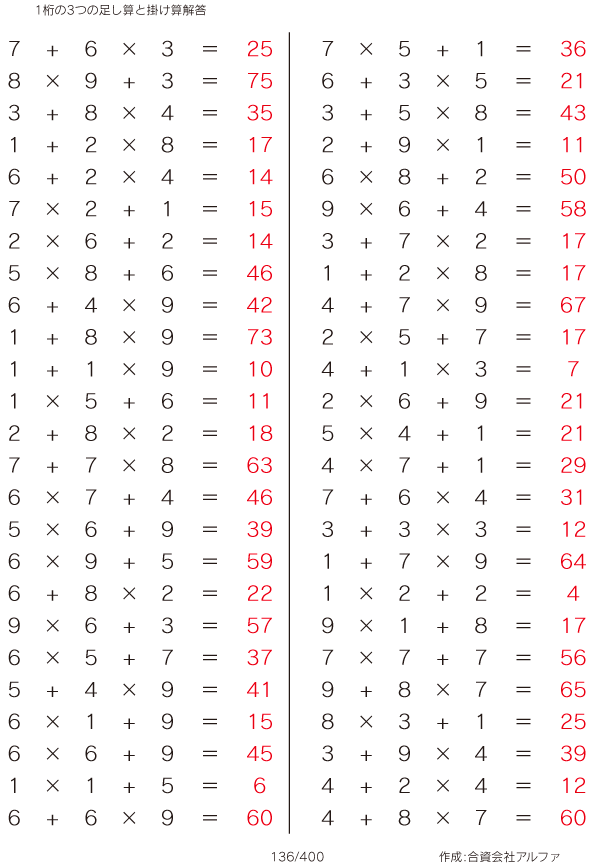 1桁の3つの足し算と掛け算解答

$7 + 6 \times 3 = 25$
$8 \times 9 + 3 = 75$
$3 + 8 \times 4 = 35$
$1 + 2 \times 8 = 17$
$6 + 2 \times 4 = 14$
$7 \times 2 + 1 = 15$
$2 \times 6 + 2 = 14$
$5 \times 8 + 6 = 46$
$6 + 4 \times 9 = 42$
$1 + 8 \times 9 = 73$
$1 + 1 \times 9 = 10$
$1 \times 5 + 6 = 11$
$2 + 8 \times 2 = 18$
$7 + 7 \times 8 = 63$
$6 \times 7 + 4 = 46$
$5 \times 6 + 9 = 39$
$6 \times 9 + 5 = 59$
$6 + 8 \times 2 = 22$
$9 \times 6 + 3 = 57$
$6 \times 5 + 7 = 37$
$5 + 4 \times 9 = 41$
$6 \times 1 + 9 = 15$
$6 \times 6 + 9 = 45$
$1 \times 1 + 5 = 6$
$6 + 6 \times 9 = 60$

$7 \times 5 + 1 = 36$
$6 + 3 \times 5 = 21$
$3 + 5 \times 8 = 43$
$2 + 9 \times 1 = 11$
$6 \times 8 + 2 = 50$
$9 \times 6 + 4 = 58$
$3 + 7 \times 2 = 17$
$1 + 2 \times 8 = 17$
$4 + 7 \times 9 = 67$
$2 \times 5 + 7 = 17$
$4 + 1 \times 3 = 7$
$2 \times 6 + 9 = 21$
$5 \times 4 + 1 = 21$
$4 \times 7 + 1 = 29$
$7 + 6 \times 4 = 31$
$3 + 3 \times 3 = 12$
$1 + 7 \times 9 = 64$
$1 \times 2 + 2 = 4$
$9 \times 1 + 8 = 17$
$7 \times 7 + 7 = 56$
$9 + 8 \times 7 = 65$
$8 \times 3 + 1 = 25$
$3 + 9 \times 4 = 39$
$4 + 2 \times 4 = 12$
$4 + 8 \times 7 = 60$

136/400

作成:合資会社アルファ